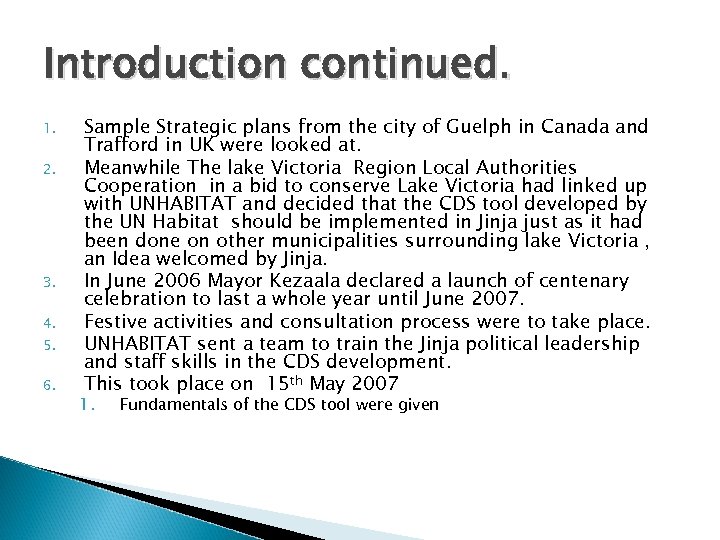 Introduction continued.

1. Sample Strategic plans from the city of Guelph in Canada and Trafford in UK were looked at.
2. Meanwhile The lake Victoria Region Local Authorities Cooperation in a bid to conserve Lake Victoria had linked up with UNHABITAT and decided that the CDS tool developed by the UN Habitat should be implemented in Jinja just as it had been done on other municipalities surrounding lake Victoria , an Idea welcomed by Jinja.
3. In June 2006 Mayor Kezaala declared a launch of centenary celebration to last a whole year until June 2007.
4. Festive activities and consultation process were to take place.
5. UNHABITAT sent a team to train the Jinja political leadership and staff skills in the CDS development.
6. This took place on 15th May 2007
1. Fundamentals of the CDS tool were given